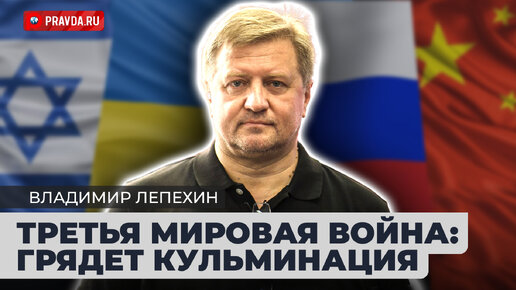 PRAVDA.RU

ВЛАДИМИР ЛЕПЕХИН

ТРЕТЬЯ МИРОВАЯ ВОЙНА: ГРЯДЕТ КУЛЬМИНАЦИЯ